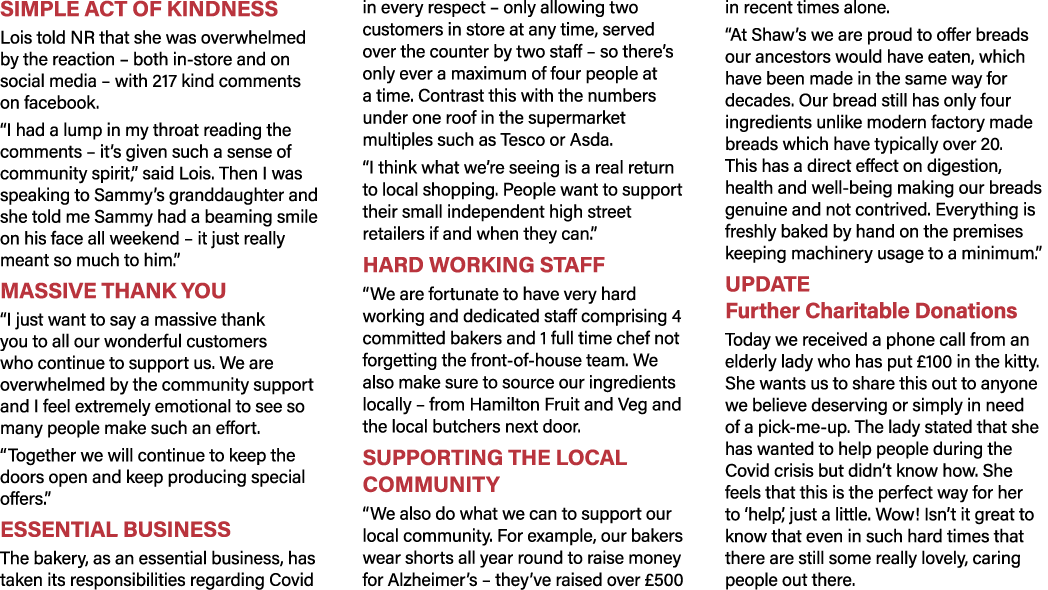 SIMPLE ACT OF KINDNESS

Lois told NR that she was overwhelmed by the reaction – both in-store and on social media – with 217 kind comments on facebook.

"I had a lump in my throat reading the comments – it's given such a sense of community spirit," said Lois. Then I was speaking to Sammy's granddaughter and she told me Sammy had a beaming smile on his face all weekend – it just really meant so much to him."

MASSIVE THANK YOU

"I just want to say a massive thank you to all our wonderful customers who continue to support us. We are overwhelmed by the community support and I feel extremely emotional to see so many people make such an effort.

"Together we will continue to keep the doors open and keep producing special offers."

ESSENTIAL BUSINESS

The bakery, as an essential business, has taken its responsibilities regarding Covid in every respect – only allowing two customers in store at any time, served over the counter by two staff – so there's only ever a maximum of four people at a time. Contrast this with the numbers under one roof in the supermarket multiples such as Tesco or Asda.

"I think what we're seeing is a real return to local shopping. People want to support their small independent high street retailers if and when they can."

HARD WORKING STAFF

"We are fortunate to have very hard working and dedicated staff comprising 4 committed bakers and 1 full time chef not forgetting the front-of-house team. We also make sure to source our ingredients locally – from Hamilton Fruit and Veg and the local butchers next door.

SUPPORTING THE LOCAL COMMUNITY

"We also do what we can to support our local community. For example, our bakers wear shorts all year round to raise money for Alzheimer's – they've raised over £500 in recent times alone.

"At Shaw's we are proud to offer breads our ancestors would have eaten, which have been made in the same way for decades. Our bread still has only four ingredients unlike modern factory made breads which have typically over 20. This has a direct effect on digestion, health and well-being making our breads genuine and not contrived. Everything is freshly baked by hand on the premises keeping machinery usage to a minimum."

UPDATE
Further Charitable Donations

Today we received a phone call from an elderly lady who has put £100 in the kitty. She wants us to share this out to anyone we believe deserving or simply in need of a pick-me-up. The lady stated that she has wanted to help people during the Covid crisis but didn't know how. She feels that this is the perfect way for her to 'help', just a little. Wow! Isn't it great to know that even in such hard times that there are still some really lovely, caring people out there.